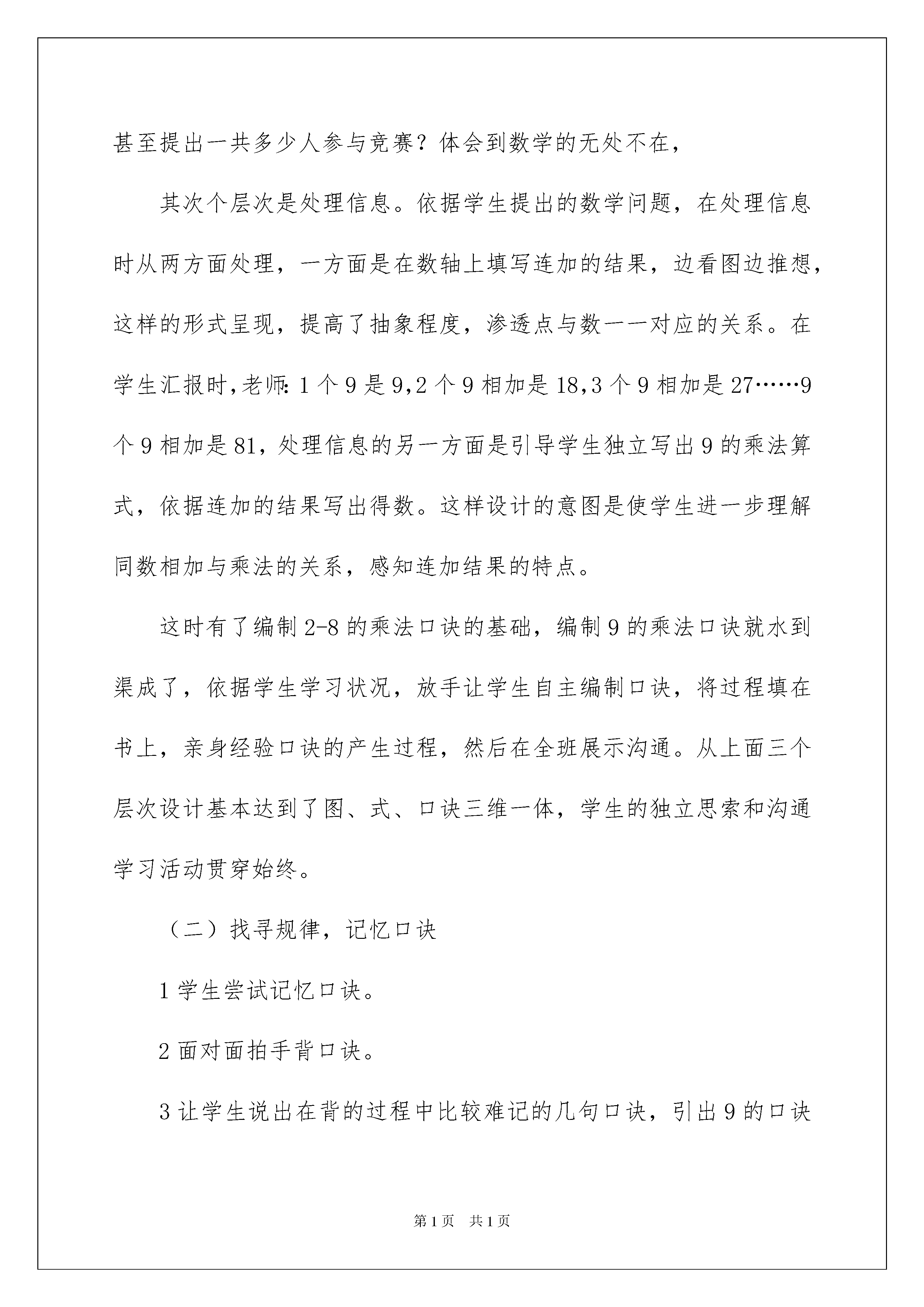 甚至提出一共多少人参与竞赛？体会到数学的无处不在，

其次个层次是处理信息。依据学生提出的数学问题，在处理信息时从两方面处理，一方面是在数轴上填写连加的结果，边看图边推想，这样的形式呈现，提高了抽象程度，渗透点与数一一对应的关系。在学生汇报时,老师:1个9是9,2个9相加是18,3个9相加是27……9个9相加是81，处理信息的另一方面是引导学生独立写出9的乘法算式，依据连加的结果写出得数。这样设计的意图是使学生进一步理解同数相加与乘法的关系，感知连加结果的特点。

这时有了编制2-8的乘法口诀的基础，编制9的乘法口诀就水到渠成了，依据学生学习状况，放手让学生自主编制口诀，将过程填在书上，亲身经验口诀的产生过程，然后在全班展示沟通。从上面三个层次设计基本达到了图、式、口诀三维一体，学生的独立思索和沟通学习活动贯穿始终。

（二）找寻规律，记忆口诀

1学生尝试记忆口诀。

2面对面拍手背口诀。

3让学生说出在背的过程中比较难记的几句口诀，引出9的口诀

第1页　共1页